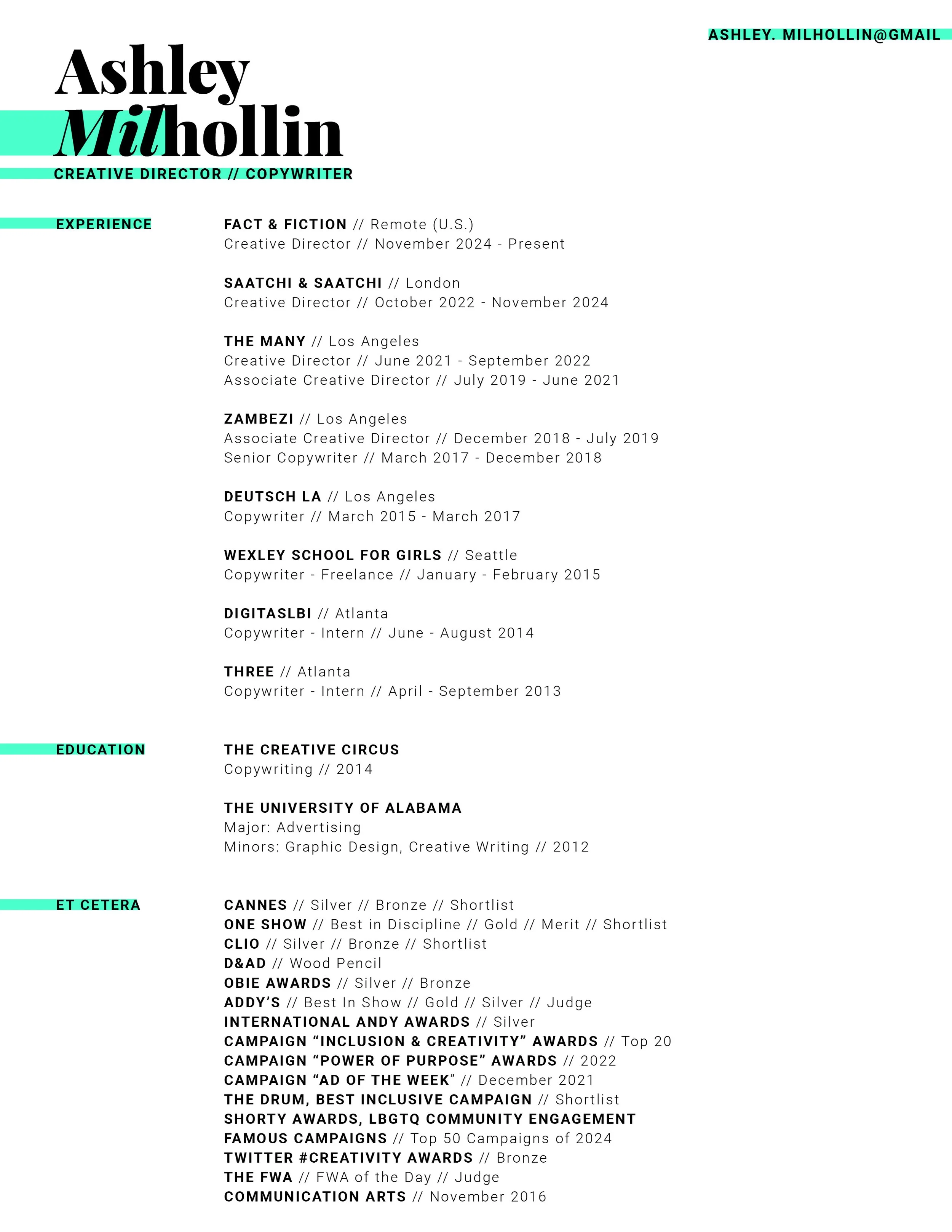 ASHLEY. MILHOLLIN@GMAIL

Ashley Milhollin
CREATIVE DIRECTOR // COPYWRITER

EXPERIENCE

FACT & FICTION // Remote (U.S.)
Creative Director // November 2024 - Present

SAATCHI & SAATCHI // London
Creative Director // October 2022 - November 2024

THE MANY // Los Angeles
Creative Director // June 2021 - September 2022
Associate Creative Director // July 2019 - June 2021

ZAMBEZI // Los Angeles
Associate Creative Director // December 2018 - July 2019
Senior Copywriter // March 2017 - December 2018

DEUTSCH LA // Los Angeles
Copywriter // March 2015 - March 2017

WEXLEY SCHOOL FOR GIRLS // Seattle
Copywriter - Freelance // January - February 2015

DIGITASLBI // Atlanta
Copywriter - Intern // June - August 2014

THREE // Atlanta
Copywriter - Intern // April - September 2013

EDUCATION

THE CREATIVE CIRCUS
Copywriting // 2014

THE UNIVERSITY OF ALABAMA
Major: Advertising
Minors: Graphic Design, Creative Writing // 2012

ET CETERA

CANNES // Silver // Bronze // Shortlist
ONE SHOW // Best in Discipline // Gold // Merit // Shortlist
CLIO // Silver // Bronze // Shortlist
D&AD // Wood Pencil
OBIE AWARDS // Silver // Bronze
ADDY'S // Best In Show // Gold // Silver // Judge
INTERNATIONAL ANDY AWARDS // Silver
CAMPAIGN "INCLUSION & CREATIVITY" AWARDS // Top 20
CAMPAIGN "POWER OF PURPOSE" AWARDS // 2022
CAMPAIGN "AD OF THE WEEK" // December 2021
THE DRUM, BEST INCLUSIVE CAMPAIGN // Shortlist
SHORTY AWARDS, LBGTQ COMMUNITY ENGAGEMENT
FAMOUS CAMPAIGNS // Top 50 Campaigns of 2024
TWITTER #CREATIVITY AWARDS // Bronze
THE FWA // FWA of the Day // Judge
COMMUNICATION ARTS // November 2016